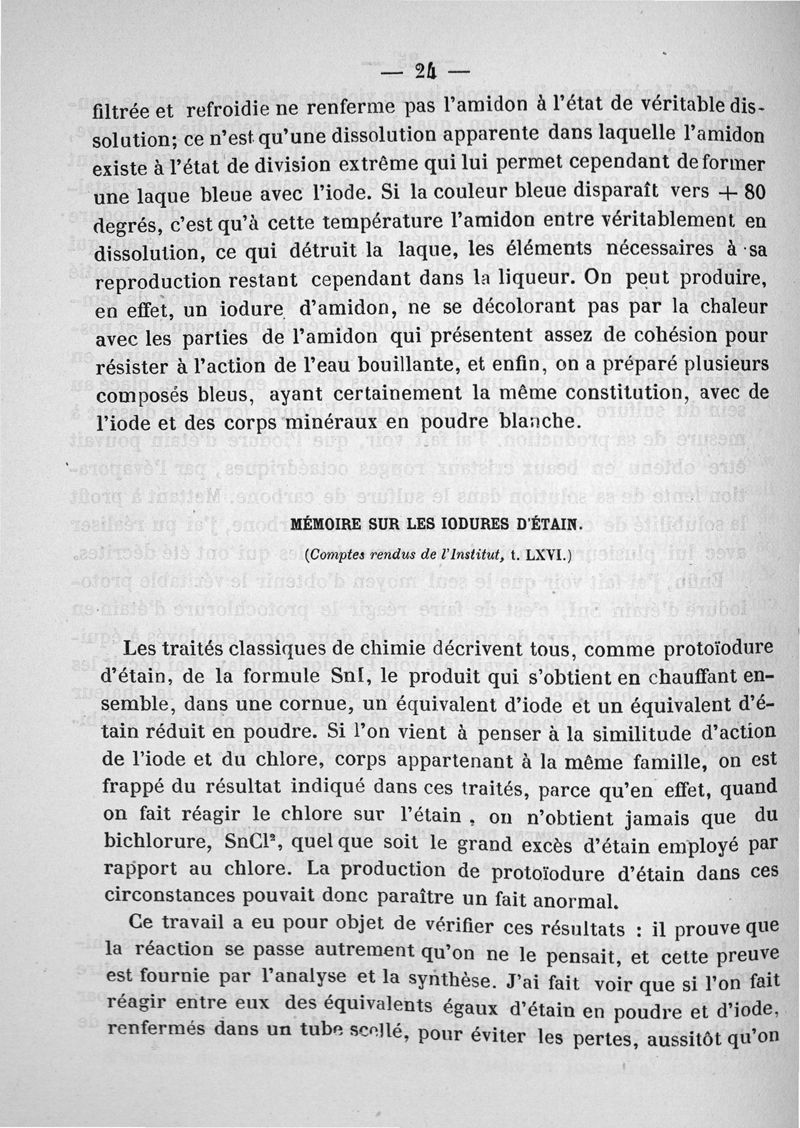 — 24 —

filtrée et refroidie ne renferme pas l'amidon à l'état de véritable dissolution; ce n'est qu'une dissolution apparente dans laquelle l'amidon existe à l'état de division extrême qui lui permet cependant de former une laque bleue avec l'iode. Si la couleur bleue disparaît vers + 80 degrés, c'est qu'à cette température l'amidon entre véritablement en dissolution, ce qui détruit la laque, les éléments nécessaires à sa reproduction restant cependant dans la liqueur. On peut produire, en effet, un iodure d'amidon, ne se décolorant pas par la chaleur avec les parties de l'amidon qui présentent assez de cohésion pour résister à l'action de l'eau bouillante, et enfin, on a préparé plusieurs composés bleus, ayant certainement la même constitution, avec de l'iode et des corps minéraux en poudre blanche.

MÉMOIRE SUR LES IODURES D'ÉTAIN.

(Comptes rendus de l'Institut, t. LXVI.)

Les traités classiques de chimie décrivent tous, comme protoïodure d'étain, de la formule SnI, le produit qui s'obtient en chauffant ensemble, dans une cornue, un équivalent d'iode et un équivalent d'étain réduit en poudre. Si l'on vient à penser à la similitude d'action de l'iode et du chlore, corps appartenant à la même famille, on est frappé du résultat indiqué dans ces traités, parce qu'en effet, quand on fait réagir le chlore sur l'étain, on n'obtient jamais que du bichlorure, $SnCl^2$, quel que soit le grand excès d'étain employé par rapport au chlore. La production de protoïodure d'étain dans ces circonstances pouvait donc paraître un fait anormal.

Ce travail a eu pour objet de vérifier ces résultats : il prouve que la réaction se passe autrement qu'on ne le pensait, et cette preuve est fournie par l'analyse et la synthèse. J'ai fait voir que si l'on fait réagir entre eux des équivalents égaux d'étain en poudre et d'iode, renfermés dans un tube scellé, pour éviter les pertes, aussitôt qu'on